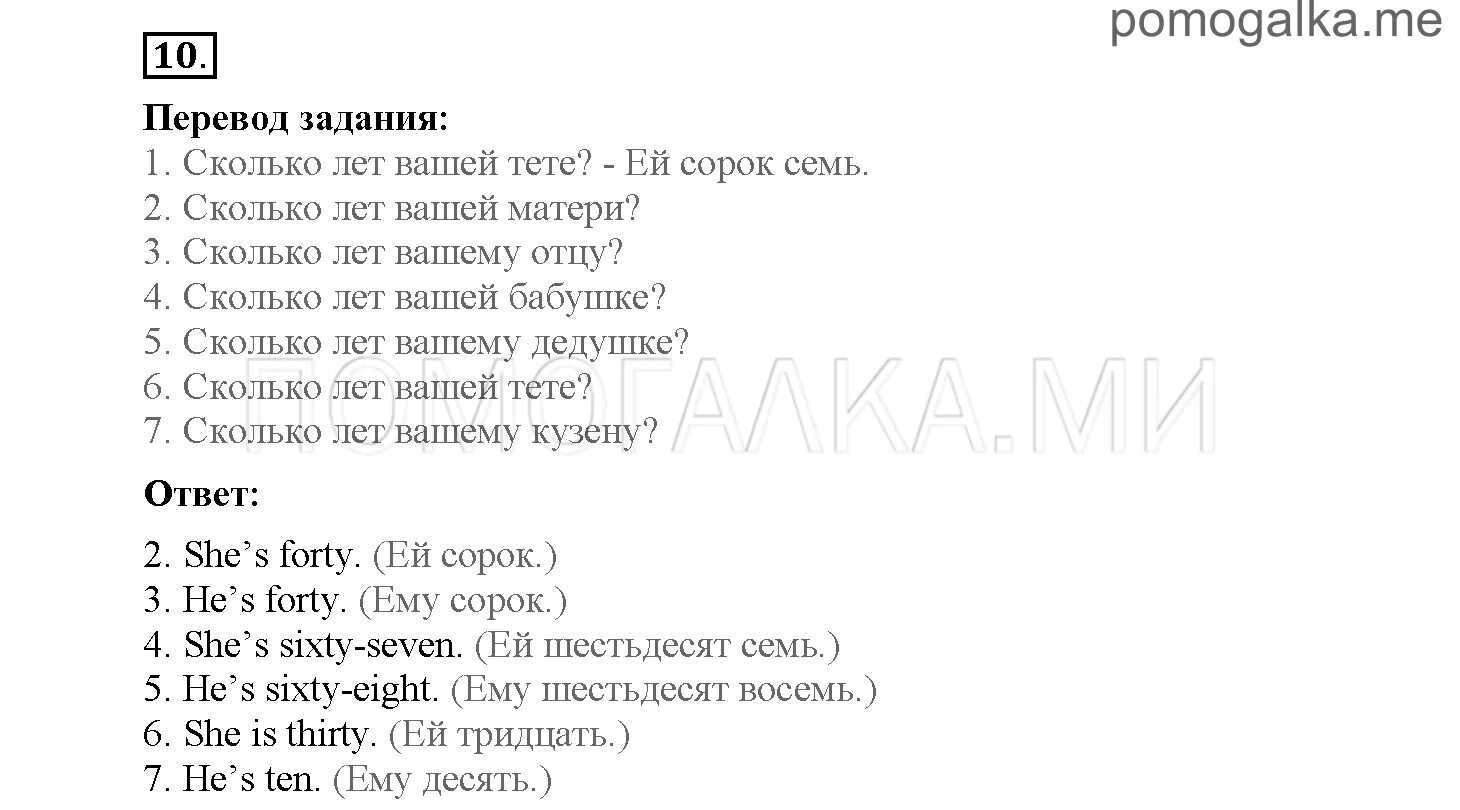 pomogalka.me

10.

Перевод задания:
1. Сколько лет вашей тете? - Ей сорок семь.
2. Сколько лет вашей матери?
3. Сколько лет вашему отцу?
4. Сколько лет вашей бабушке?
5. Сколько лет вашему дедушке?
6. Сколько лет вашей тете?
7. Сколько лет вашему кузену?

ПОМОГАЛКА.МИ

Ответ:

2. She's forty. (Ей сорок.)
3. He's forty. (Ему сорок.)
4. She's sixty-seven. (Ей шестьдесят семь.)
5. He's sixty-eight. (Ему шестьдесят восемь.)
6. She is thirty. (Ей тридцать.)
7. He's ten. (Ему десять.)